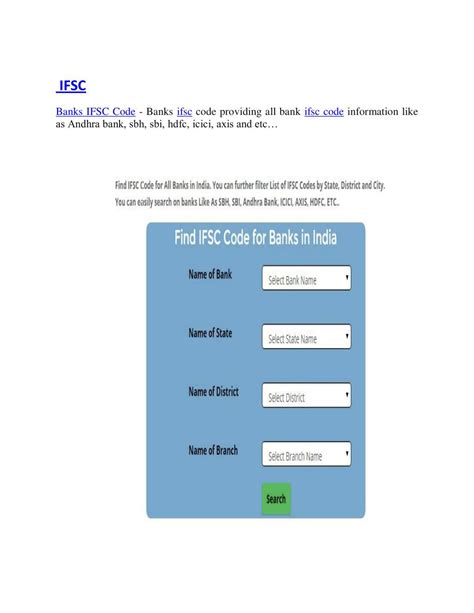 IFSC

Banks IFSC Code - Banks ifsc code providing all bank ifsc code information like as Andhra bank, sbh, sbi, hdfc, icici, axis and etc…

Find IFSC Code for All Banks in India. You can further filter List of IFSC Codes by State, District and City.
You can easily search on banks Like As SBH, SBI, Andhra Bank, ICICI, AXIS, HDFC, ETC..

Find IFSC Code for Banks in India

Name of Bank
Select Bank Name

Name of State
Select State Name

Name of District
Select District

Name of Branch
Select Branch Name

Search